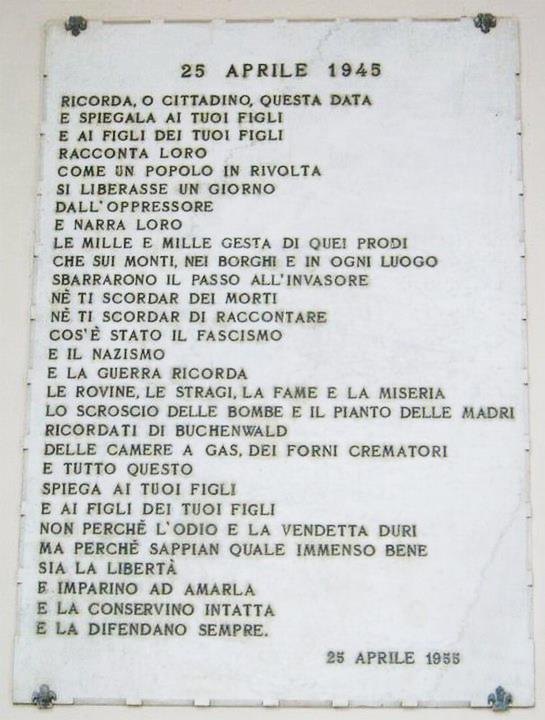 25 APRILE 1945

RICORDA, O CITTADINO, QUESTA DATA
E SPIEGALA AI TUOI FIGLI
E AI FIGLI DEI TUOI FIGLI
RACCONTA LORO
COME UN POPOLO IN RIVOLTA
SI LIBERASSE UN GIORNO
DALL'OPPRESSORE
E NARRA LORO
LE MILLE E MILLE GESTA DI QUEI PRODI
CHE SUI MONTI, NEI BORGHI E IN OGNI LUOGO
SBARRARONO IL PASSO ALL'INVASORE
NÈ TI SCORDAR DEI MORTI
NÈ TI SCORDAR DI RACCONTARE
COS'È STATO IL FASCISMO
E IL NAZISMO
E LA GUERRA RICORDA
LE ROVINE, LE STRAGI, LA FAME E LA MISERIA
LO SCROSCIO DELLE BOMBE E IL PIANTO DELLE MADRI
RICORDATI DI BUCHENWALD
DELLE CAMERE A GAS, DEI FORNI CREMATORI
E TUTTO QUESTO
SPIEGA AI TUOI FIGLI
E AI FIGLI DEI TUOI FIGLI
NON PERCHÈ L'ODIO E LA VENDETTA DURI
MA PERCHÈ SAPPIAN QUALE IMMENSO BENE
SIA LA LIBERTÀ
E IMPARINO AD AMARLA
E LA CONSERVINO INTATTA
E LA DIFENDANO SEMPRE.

25 APRILE 1955